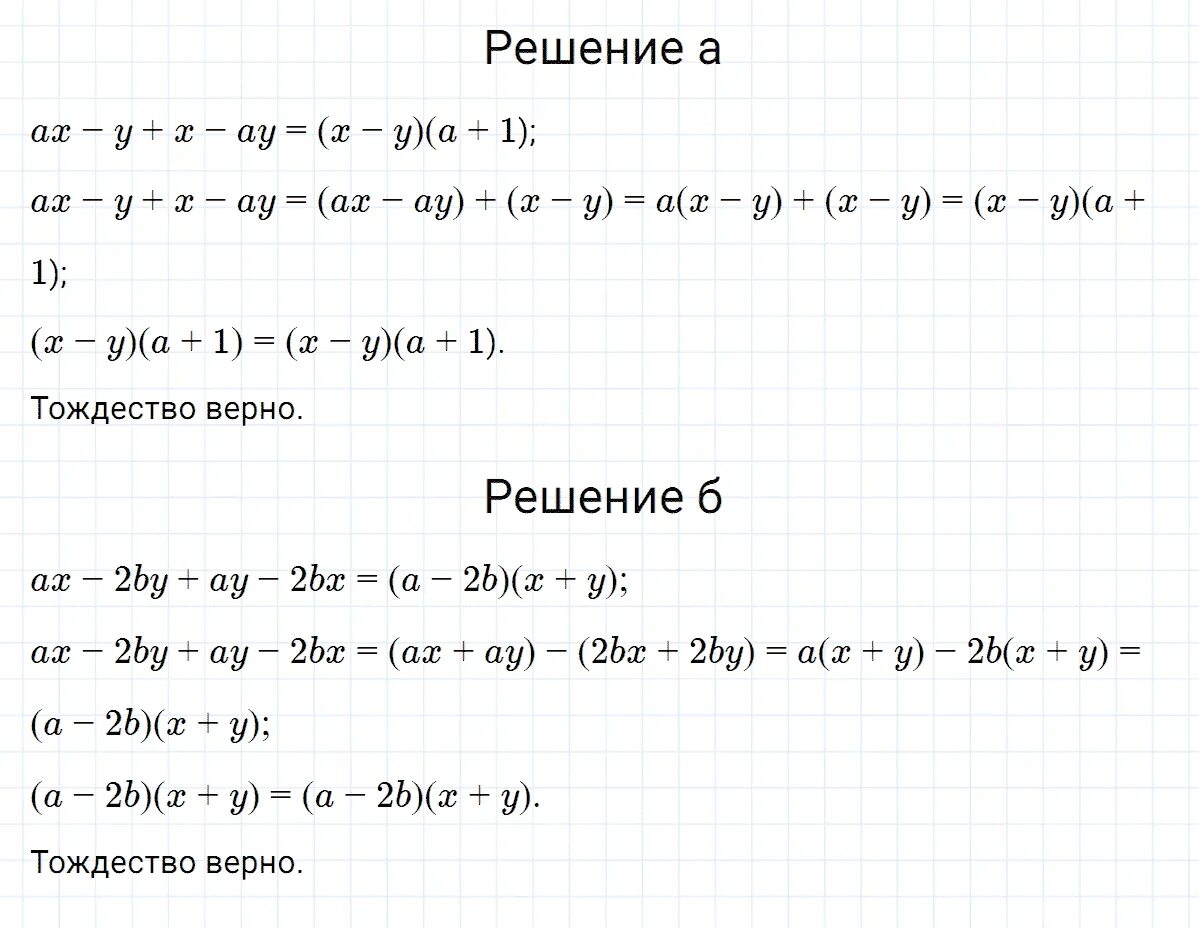 Решение а

$ax - y + x - ay = (x - y)(a + 1)$;

$ax - y + x - ay = (ax - ay) + (x - y) = a(x - y) + (x - y) = (x - y)(a + 1)$;

$(x - y)(a + 1) = (x - y)(a + 1)$.

Тождество верно.

Решение б

$ax - 2by + ay - 2bx = (a - 2b)(x + y)$;

$ax - 2by + ay - 2bx = (ax + ay) - (2bx + 2by) = a(x + y) - 2b(x + y) = (a - 2b)(x + y)$;

$(a - 2b)(x + y) = (a - 2b)(x + y)$.

Тождество верно.